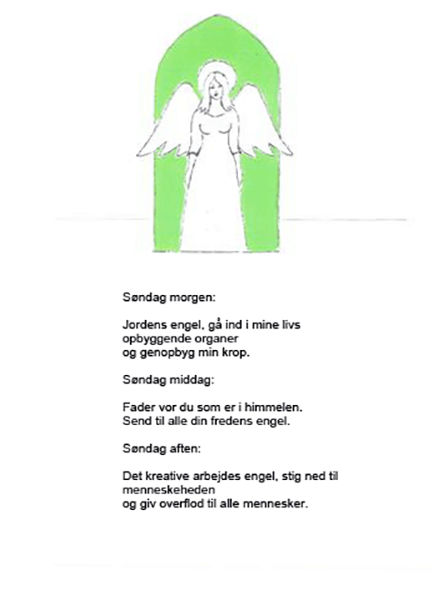 Søndag morgen:

Jordens engel, gå ind i mine livs
opbyggende organer
og genopbyg min krop.

Søndag middag:

Fader vor du som er i himmelen.
Send til alle din fredens engel.

Søndag aften:

Det kreative arbejdes engel, stig ned til
menneskeheden
og giv overflod til alle mennesker.